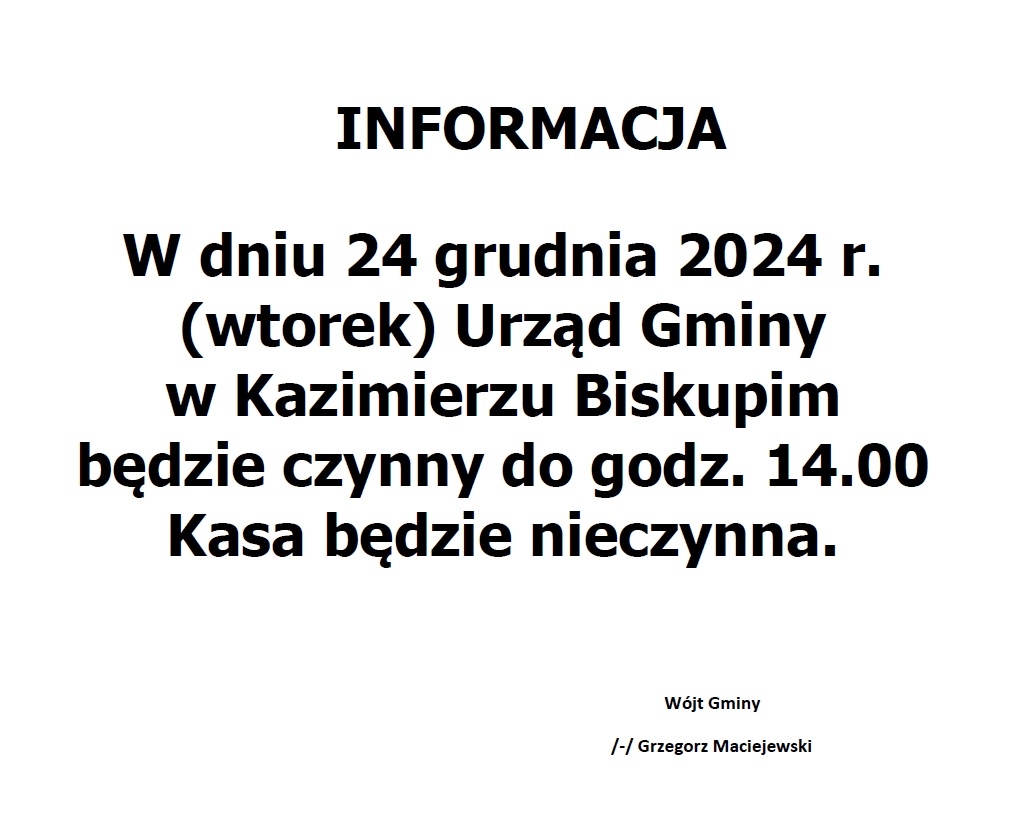 INFORMACJA

W dniu 24 grudnia 2024 r. (wtorek) Urząd Gminy w Kazimierzu Biskupim będzie czynny do godz. 14.00 Kasa będzie nieczynna.

Wójt Gminy

/-/ Grzegorz Maciejewski